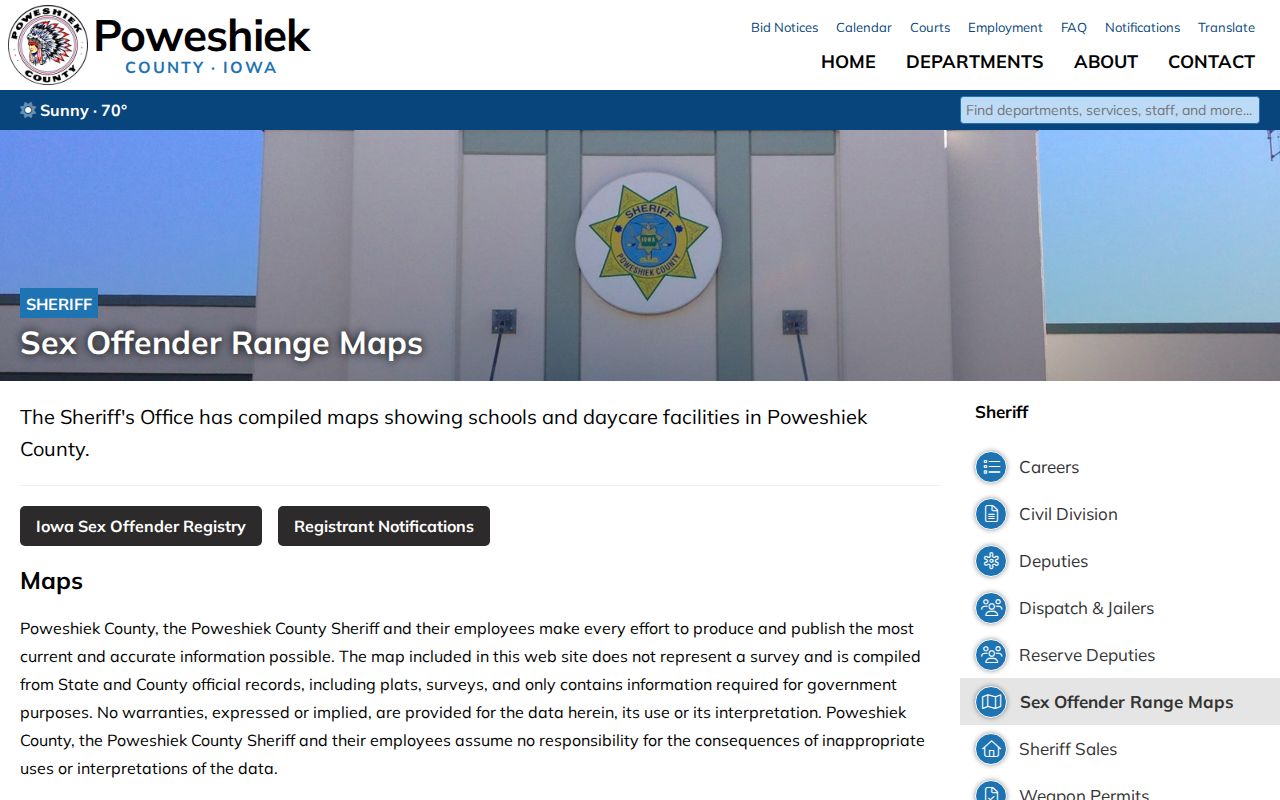 POWESHIEK COUNTY

Poweshiek
COUNTY · IOWA

Bid Notices Calendar Courts Employment FAQ Notifications Translate

HOME DEPARTMENTS ABOUT CONTACT

Sunny · 70°

Find departments, services, staff, and more...

SHERIFF IOWA POWESHIEK COUNTY

SHERIFF

Sex Offender Range Maps

The Sheriff's Office has compiled maps showing schools and daycare facilities in Poweshiek County.

Iowa Sex Offender Registry

Registrant Notifications

Maps

Poweshiek County, the Poweshiek County Sheriff and their employees make every effort to produce and publish the most current and accurate information possible. The map included in this web site does not represent a survey and is compiled from State and County official records, including plats, surveys, and only contains information required for government purposes. No warranties, expressed or implied, are provided for the data herein, its use or its interpretation. Poweshiek County, the Poweshiek County Sheriff and their employees assume no responsibility for the consequences of inappropriate uses or interpretations of the data.

Sheriff

Careers

Civil Division

Deputies

Dispatch & Jailers

Reserve Deputies

Sex Offender Range Maps

Sheriff Sales

Weapon Permits